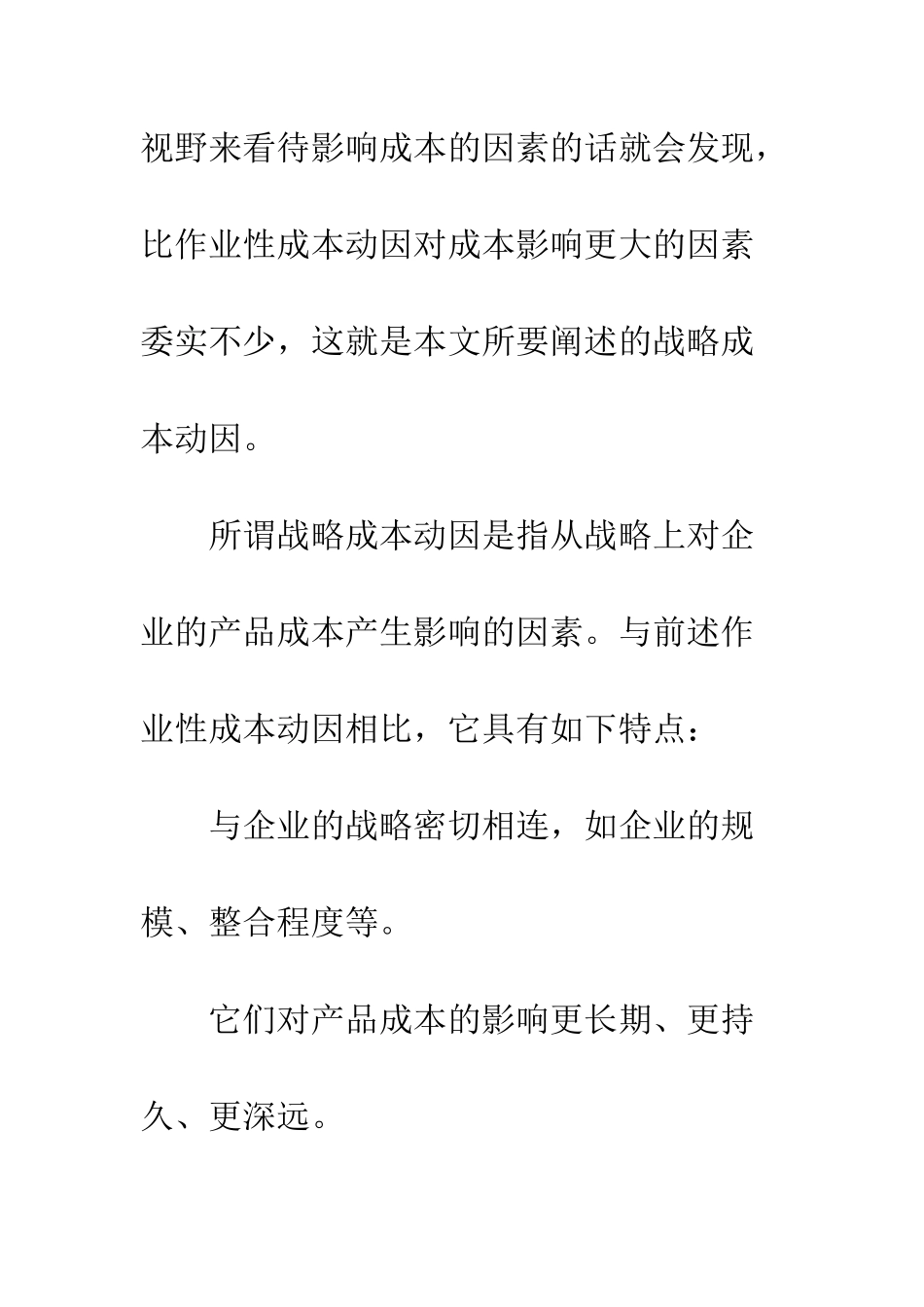 视野来看待影响成本的因素的话就会发现，比作业性成本动因对成本影响更大的因素委实不少，这就是本文所要阐述的战略成本动因。

所谓战略成本动因是指从战略上对企业的产品成本产生影响的因素。与前述作业性成本动因相比，它具有如下特点：

与企业的战略密切相连，如企业的规模、整合程度等。

它们对产品成本的影响更长期、更持久、更深远。